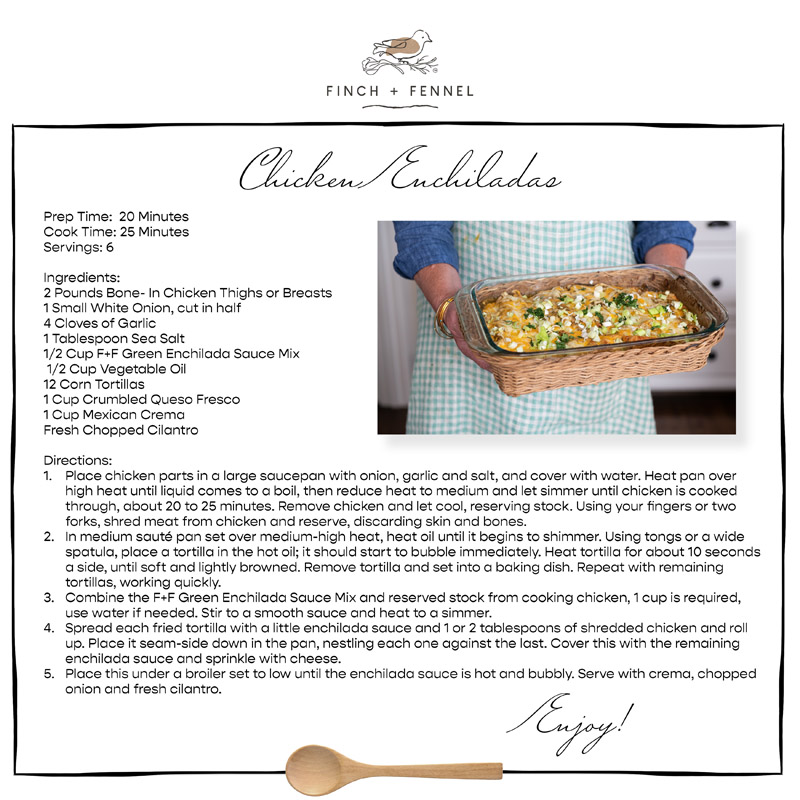 FINCH + FENNEL

Chicken Enchiladas

Prep Time: 20 Minutes
Cook Time: 25 Minutes
Servings: 6

Ingredients:
2 Pounds Bone- In Chicken Thighs or Breasts
1 Small White Onion, cut in half
4 Cloves of Garlic
1 Tablespoon Sea Salt
1/2 Cup F+F Green Enchilada Sauce Mix
1/2 Cup Vegetable Oil
12 Corn Tortillas
1 Cup Crumbled Queso Fresco
1 Cup Mexican Crema
Fresh Chopped Cilantro

Directions:
1. Place chicken parts in a large saucepan with onion, garlic and salt, and cover with water. Heat pan over high heat until liquid comes to a boil, then reduce heat to medium and let simmer until chicken is cooked through, about 20 to 25 minutes. Remove chicken and let cool, reserving stock. Using your fingers or two forks, shred meat from chicken and reserve, discarding skin and bones.
2. In medium sauté pan set over medium-high heat, heat oil until it begins to shimmer. Using tongs or a wide spatula, place a tortilla in the hot oil; it should start to bubble immediately. Heat tortilla for about 10 seconds a side, until soft and lightly browned. Remove tortilla and set into a baking dish. Repeat with remaining tortillas, working quickly.
3. Combine the F+F Green Enchilada Sauce Mix and reserved stock from cooking chicken, 1 cup is required, use water if needed. Stir to a smooth sauce and heat to a simmer.
4. Spread each fried tortilla with a little enchilada sauce and 1 or 2 tablespoons of shredded chicken and roll up. Place it seam-side down in the pan, nestling each one against the last. Cover this with the remaining enchilada sauce and sprinkle with cheese.
5. Place this under a broiler set to low until the enchilada sauce is hot and bubbly. Serve with crema, chopped onion and fresh cilantro.

Enjoy!